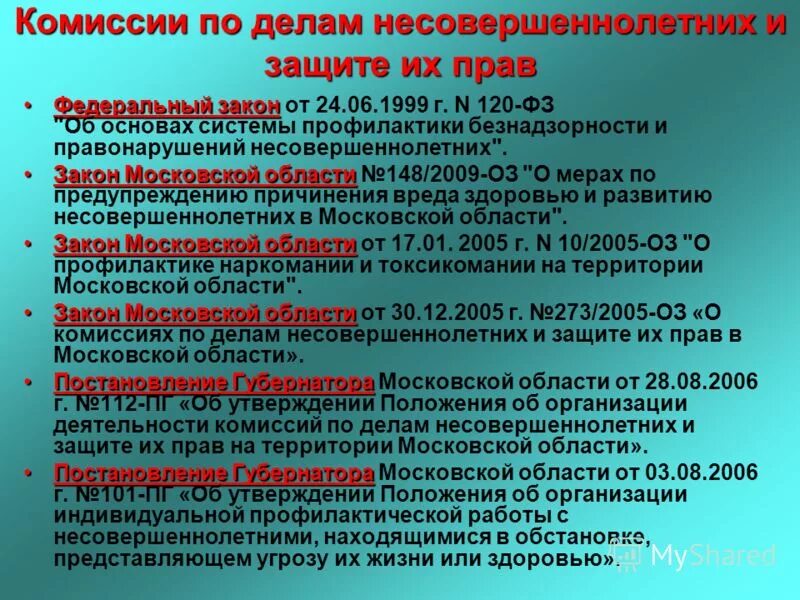 Комиссии по делам несовершеннолетних и защите их прав

• Федеральный закон от 24.06.1999 г. N 120-ФЗ "Об основах системы профилактики безнадзорности и правонарушений несовершеннолетних".

• Закон Московской области №148/2009-ОЗ "О мерах по предупреждению причинения вреда здоровью и развитию несовершеннолетних в Московской области".

• Закон Московской области от 17.01. 2005 г. N 10/2005-ОЗ "О профилактике наркомании и токсикомании на территории Московской области".

• Закон Московской области от 30.12.2005 г. №273/2005-ОЗ «О комиссиях по делам несовершеннолетних и защите их прав в Московской области».

• Постановление Губернатора Московской области от 28.08.2006 г. №112-ПГ «Об утверждении Положения об организации деятельности комиссий по делам несовершеннолетних и защите их прав на территории Московской области».

• Постановление Губернатора Московской области от 03.08.2006 г. №101-ПГ «Об утверждении Положения об организации индивидуальной профилактической работы с несовершеннолетними, находящимися в обстановке, представляющем угрозу их жизни или здоровью».

MyShared